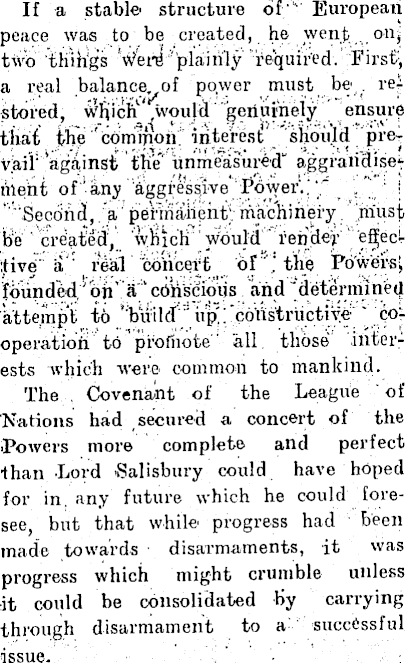 If a stable structure of European peace was to be created, he went on, two things were plainly required. First, a real balance of power must be restored, which would genuinely ensure that the common interest should prevail against the unmeasured aggrandisement of any aggressive Power.

Second, a permanent machinery must be created, which would render effective a real concert of the Powers, founded on a conscious and determined attempt to build up constructive co-operation to promote all those interests which were common to mankind.

The Covenant of the League of Nations had secured a concert of the Powers more complete and perfect than Lord Salisbury could have hoped for in any future which he could foresee, but that while progress had been made towards disarmaments, it was progress which might crumble unless it could be consolidated by carrying through disarmament to a successful issue.